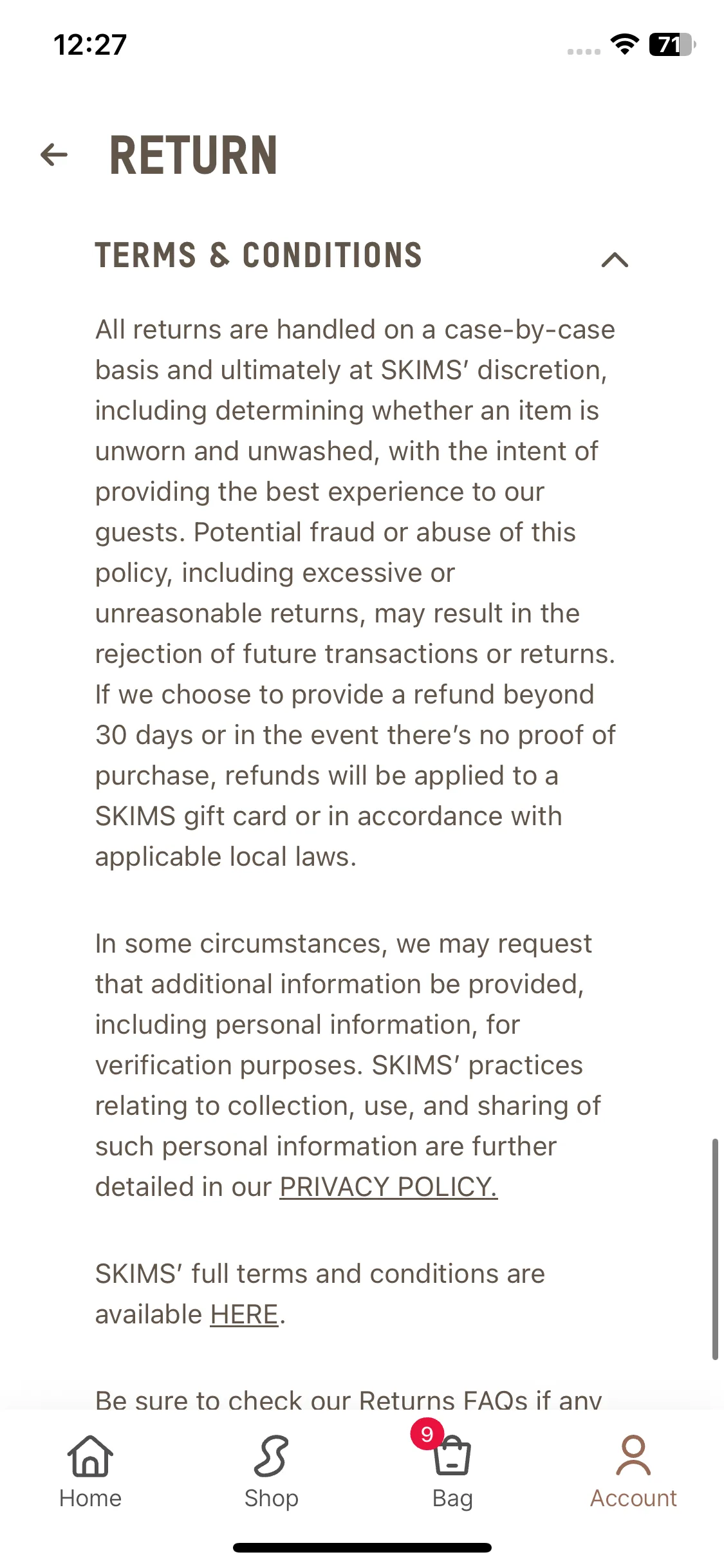 12:27

71

RETURN

TERMS & CONDITIONS

All returns are handled on a case-by-case basis and ultimately at SKIMS' discretion, including determining whether an item is unworn and unwashed, with the intent of providing the best experience to our guests. Potential fraud or abuse of this policy, including excessive or unreasonable returns, may result in the rejection of future transactions or returns. If we choose to provide a refund beyond 30 days or in the event there's no proof of purchase, refunds will be applied to a SKIMS gift card or in accordance with applicable local laws.

In some circumstances, we may request that additional information be provided, including personal information, for verification purposes. SKIMS' practices relating to collection, use, and sharing of such personal information are further detailed in our PRIVACY POLICY.

SKIMS' full terms and conditions are available HERE.

Be sure to check our Returns FAQs if any

Home
Shop
9
Bag
Account